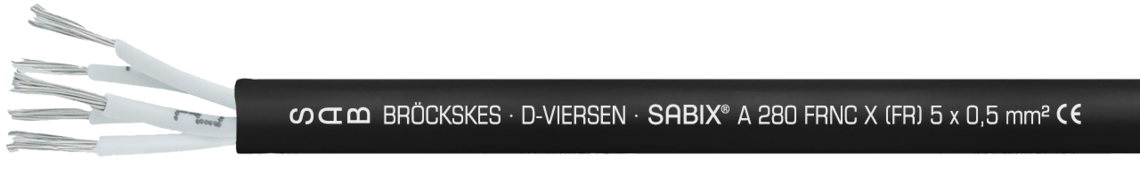 SAB BRÖCKSKES · D-VIERSEN · SABIX® A 280 FRNC X (FR) 5 x 0,5 mm² CE